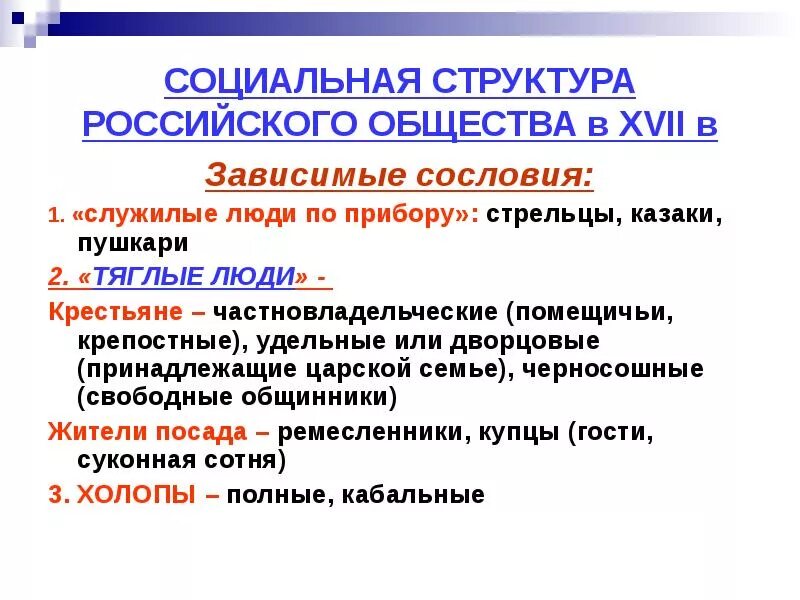 СОЦИАЛЬНАЯ СТРУКТУРА РОССИЙСКОГО ОБЩЕСТВА в XVII в

Зависимые сословия:

1. «служилые люди по прибору»: стрельцы, казаки, пушкари

2. «ТЯГЛЫЕ ЛЮДИ» -

Крестьяне – частновладельческие (помещичьи, крепостные), удельные или дворцовые (принадлежащие царской семье), черносошные (свободные общинники)

Жители посада – ремесленники, купцы (гости, суконная сотня)

3. ХОЛОПЫ – полные, кабальные